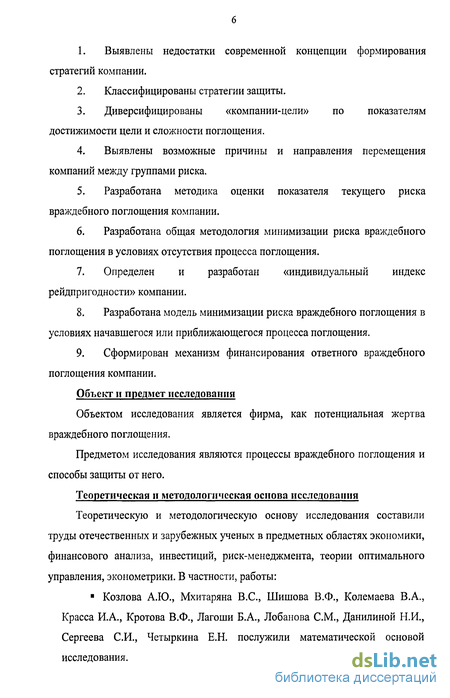 6

1. Выявлены недостатки современной концепции формирования стратегий компании.

2. Классифицированы стратегии защиты.

3. Диверсифицированы «компании-цели» по показателям достижимости цели и сложности поглощения.

4. Выявлены возможные причины и направления перемещения компаний между группами риска.

5. Разработана методика оценки показателя текущего риска враждебного поглощения компании.

6. Разработана общая методология минимизации риска враждебного поглощения в условиях отсутствия процесса поглощения.

7. Определен и разработан «индивидуальный индекс рейдпригодности» компании.

8. Разработана модель минимизации риска враждебного поглощения в условиях начавшегося или приближающегося процесса поглощения.

9. Сформирован механизм финансирования ответного враждебного поглощения компании.

Объект и предмет исследования

Объектом исследования является фирма, как потенциальная жертва враждебного поглощения.

Предметом исследования являются процессы враждебного поглощения и способы защиты от него.

Теоретическая и методологическая основа исследования

Теоретическую и методологическую основу исследования составили труды отечественных и зарубежных ученых в предметных областях экономики, финансового анализа, инвестиций, риск-менеджмента, теории оптимального управления, эконометрики. В частности, работы:

▪ Козлова А.Ю., Мхитаряна В.С., Шишова В.Ф., Колемаева В.А., Красса И.А., Кротова В.Ф., Лагоши Б.А., Лобанова С.М., Данилиной Н.И., Сергеева С.И., Четыркина Е.Н. послужили математической основой исследования.

dsLib.net
библиотека диссертаций